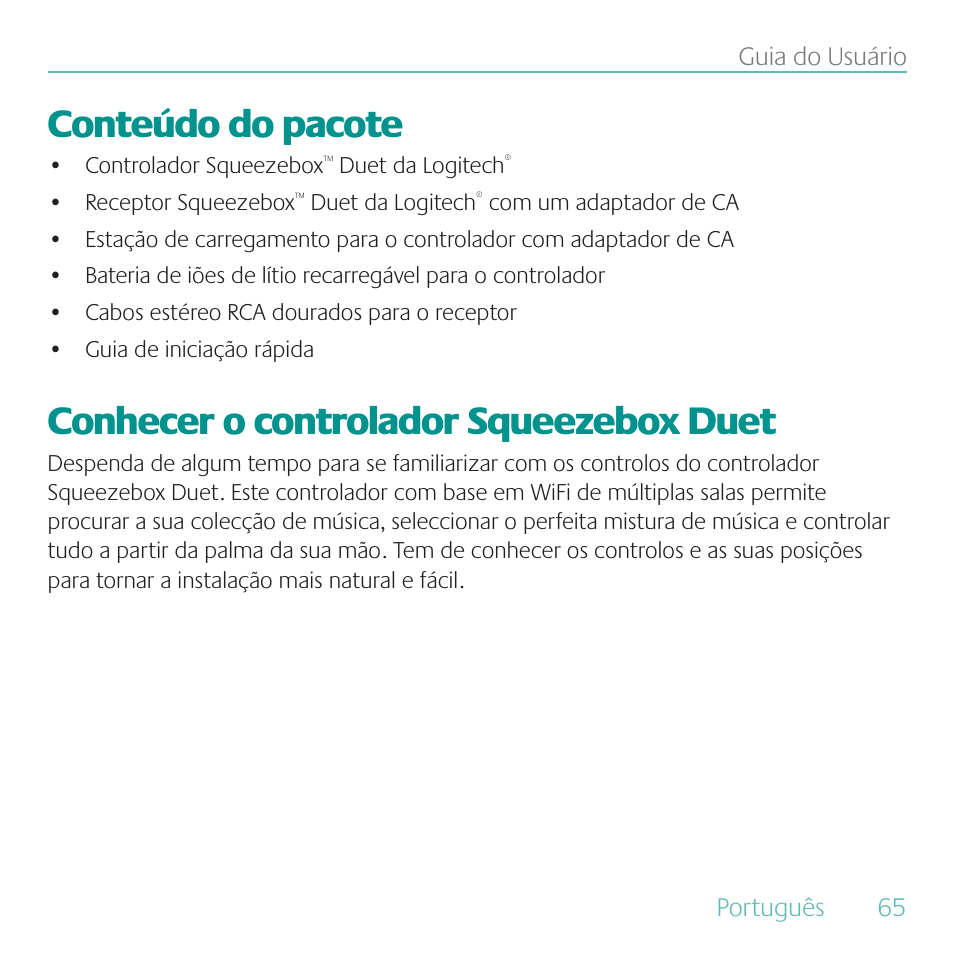 Guia do Usuário

Conteúdo do pacote

• Controlador Squeezebox™ Duet da Logitech®
• Receptor Squeezebox™ Duet da Logitech® com um adaptador de CA
• Estação de carregamento para o controlador com adaptador de CA
• Bateria de iões de lítio recarregável para o controlador
• Cabos estéreo RCA dourados para o receptor
• Guia de iniciação rápida

Conhecer o controlador Squeezebox Duet

Despenda de algum tempo para se familiarizar com os controlos do controlador Squeezebox Duet. Este controlador com base em WiFi de múltiplas salas permite procurar a sua colecção de música, seleccionar o perfeita mistura de música e controlar tudo a partir da palma da sua mão. Tem de conhecer os controlos e as suas posições para tornar a instalação mais natural e fácil.

Português 65